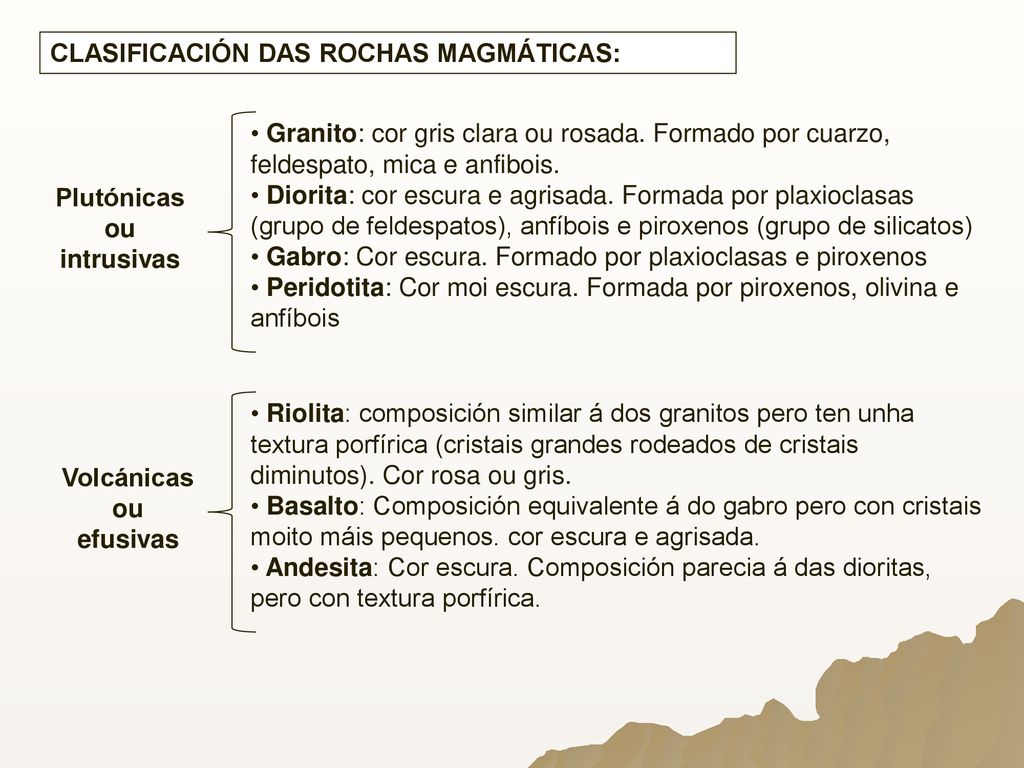 CLASIFICACIÓN DAS ROCHAS MAGMÁTICAS:

Plutónicas ou intrusivas

• Granito: cor gris clara ou rosada. Formado por cuarzo, feldespato, mica e anfibois.
• Diorita: cor escura e agrisada. Formada por plaxioclasas (grupo de feldespatos), anfíbois e piroxenos (grupo de silicatos)
• Gabro: Cor escura. Formado por plaxioclasas e piroxenos
• Peridotita: Cor moi escura. Formada por piroxenos, olivina e anfíbois

Volcánicas ou efusivas

• Riolita: composición similar á dos granitos pero ten unha textura porfírica (cristais grandes rodeados de cristais diminutos). Cor rosa ou gris.
• Basalto: Composición equivalente á do gabro pero con cristais moito máis pequenos. cor escura e agrisada.
• Andesita: Cor escura. Composición parecia á das dioritas, pero con textura porfírica.